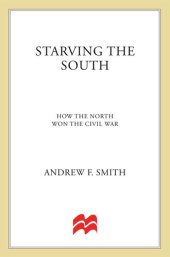 STARVING THE SOUTH

HOW THE NORTH WON THE CIVIL WAR

ANDREW F. SMITH